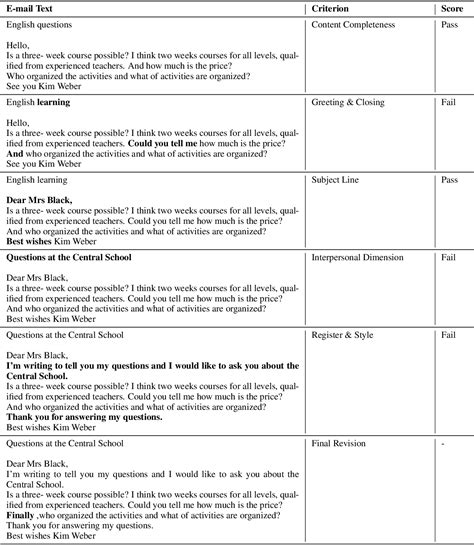 | E-mail Text | Criterion | Score |
|---|---|---|
| English questions<br><br>Hello,<br>Is a three- week course possible? I think two weeks courses for all levels, qualified from experienced teachers. And how much is the price?<br>Who organized the activities and what of activities are organized?<br>See you Kim Weber | Content Completeness | Pass |
| English **learning**<br><br>Hello,<br>Is a three- week course possible? I think two weeks courses for all levels, qualified from experienced teachers. **Could you tell me** how much is the price?<br>**And** who organized the activities and what of activities are organized?<br>See you Kim Weber | Greeting & Closing | Fail |
| English learning<br><br>**Dear Mrs Black,**<br>Is a three- week course possible? I think two weeks courses for all levels, qualified from experienced teachers. Could you tell me how much is the price?<br>And who organized the activities and what of activities are organized?<br>**Best wishes** Kim Weber | Subject Line | Pass |
| **Questions at the Central School**<br><br>Dear Mrs Black,<br>Is a three- week course possible? I think two weeks courses for all levels, qualified from experienced teachers. Could you tell me how much is the price?<br>And who organized the activities and what of activities are organized?<br>Best wishes Kim Weber | Interpersonal Dimension | Fail |
| Questions at the Central School<br><br>Dear Mrs Black,<br>**I'm writing to tell you my questions and I would like to ask you about the Central School.**<br>Is a three- week course possible? I think two weeks courses for all levels, qualified from experienced teachers. Could you tell me how much is the price?<br>And who organized the activities and what of activities are organized?<br>**Thank you for answering my questions.**<br>Best wishes Kim Weber | Register & Style | Fail |
| Questions at the Central School<br><br>Dear Mrs Black,<br>I'm writing to tell you my questions and I would like to ask you about the Central School.<br>Is a three- week course possible? I think two weeks courses for all levels, qualified from experienced teachers. Could you tell me how much is the price?<br>**Finally** ,who organized the activities and what of activities are organized?<br>Thank you for answering my questions.<br>Best wishes Kim Weber | Final Revision | - |